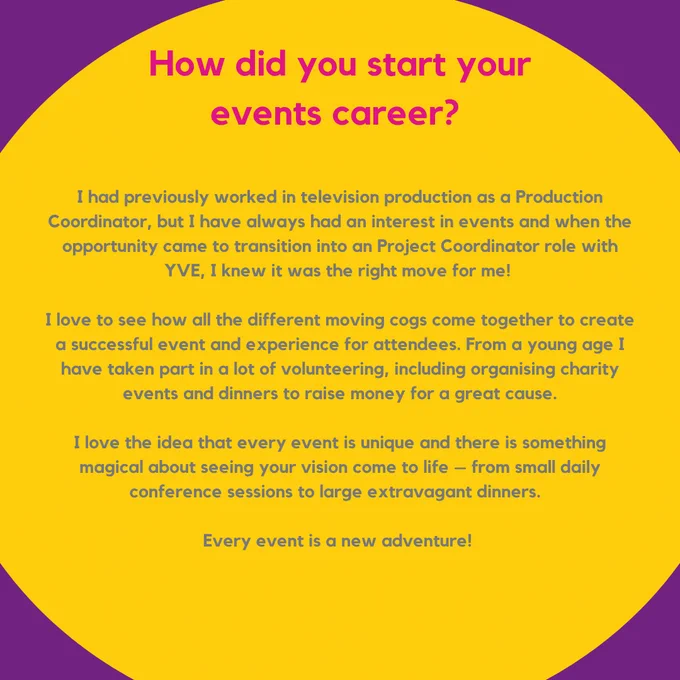 How did you start your events career?

I had previously worked in television production as a Production Coordinator, but I have always had an interest in events and when the opportunity came to transition into an Project Coordinator role with YVE, I knew it was the right move for me!

I love to see how all the different moving cogs come together to create a successful event and experience for attendees. From a young age I have taken part in a lot of volunteering, including organising charity events and dinners to raise money for a great cause.

I love the idea that every event is unique and there is something magical about seeing your vision come to life — from small daily conference sessions to large extravagant dinners.

Every event is a new adventure!